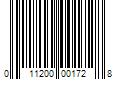 0 11200 00172 8